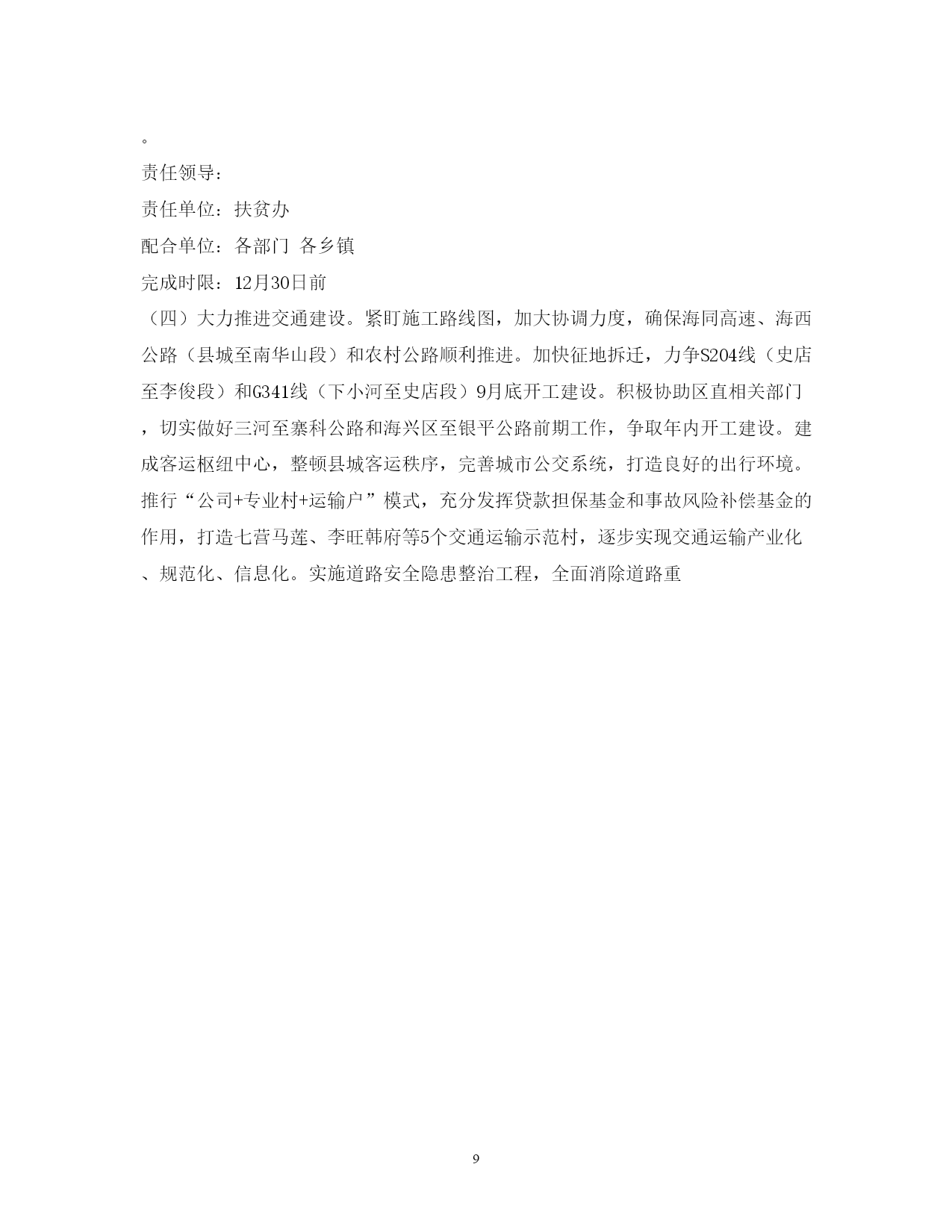 。

责任领导：

责任单位：扶贫办

配合单位：各部门 各乡镇

完成时限：12月30日前

（四）大力推进交通建设。紧盯施工路线图，加大协调力度，确保海同高速、海西公路（县城至南华山段）和农村公路顺利推进。加快征地拆迁，力争S204线（史店至李俊段）和G341线（下小河至史店段）9月底开工建设。积极协助区直相关部门，切实做好三河至寨科公路和海兴区至银平公路前期工作，争取年内开工建设。建成客运枢纽中心，整顿县城客运秩序，完善城市公交系统，打造良好的出行环境。推行“公司+专业村+运输户”模式，充分发挥贷款担保基金和事故风险补偿基金的作用，打造七营马莲、李旺韩府等5个交通运输示范村，逐步实现交通运输产业化、规范化、信息化。实施道路安全隐患整治工程，全面消除道路重

9